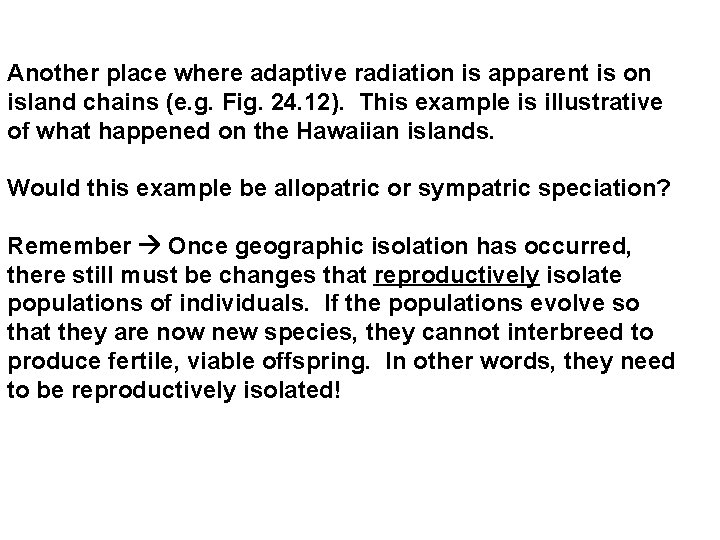 Another place where adaptive radiation is apparent is on island chains (e.g. Fig. 24.12). This example is illustrative of what happened on the Hawaiian islands.

Would this example be allopatric or sympatric speciation?

Remember → Once geographic isolation has occurred, there still must be changes that reproductively isolate populations of individuals. If the populations evolve so that they are now new species, they cannot interbreed to produce fertile, viable offspring. In other words, they need to be reproductively isolated!